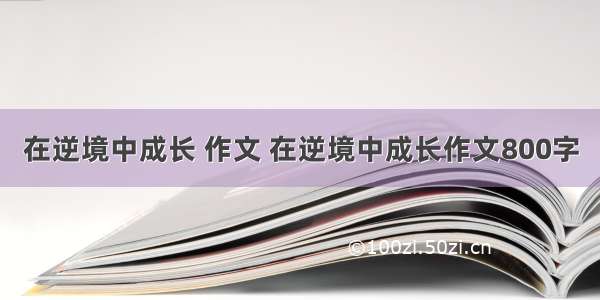 在逆境中成长 作文 在逆境中成长作文800字

©100zi.50zi.cn